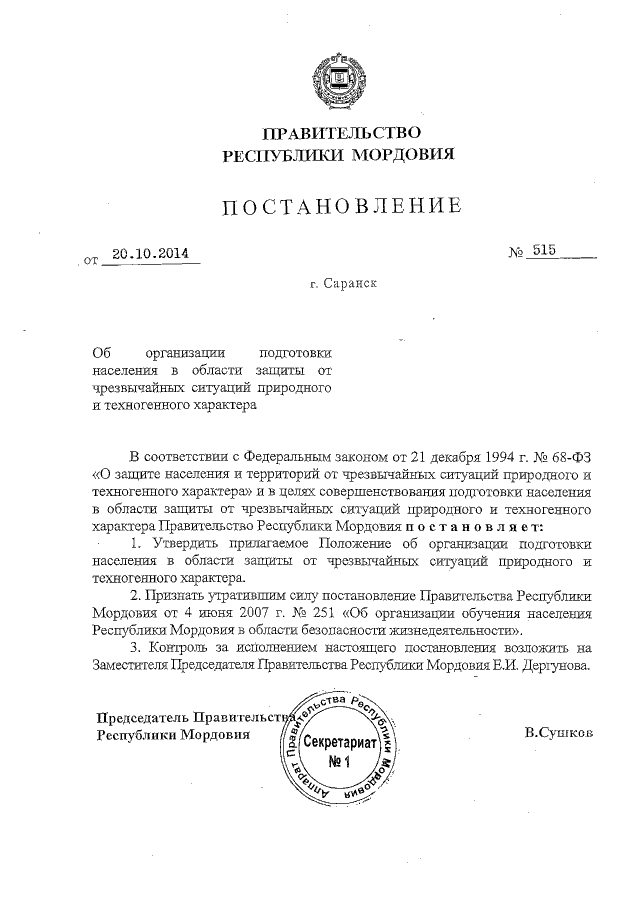 ПРАВИТЕЛЬСТВО
РЕСПУБЛИКИ МОРДОВИЯ

ПОСТАНОВЛЕНИЕ

от 20.10.2014 № 515

г. Саранск

Об организации подготовки населения в области защиты от чрезвычайных ситуаций природного и техногенного характера

В соответствии с Федеральным законом от 21 декабря 1994 г. № 68-ФЗ «О защите населения и территорий от чрезвычайных ситуаций природного и техногенного характера» и в целях совершенствования подготовки населения в области защиты от чрезвычайных ситуаций природного и техногенного характера Правительство Республики Мордовия постановляет:

1. Утвердить прилагаемое Положение об организации подготовки населения в области защиты от чрезвычайных ситуаций природного и техногенного характера.

2. Признать утратившим силу постановление Правительства Республики Мордовия от 4 июня 2007 г. № 251 «Об организации обучения населения Республики Мордовия в области безопасности жизнедеятельности».

3. Контроль за исполнением настоящего постановления возложить на Заместителя Председателя Правительства Республики Мордовия Е.И. Дергунова.

Председатель Правительства
Республики Мордовия

Аппарат Правительства Республики Мордовия
Секретариат
№ 1

В.Сушков